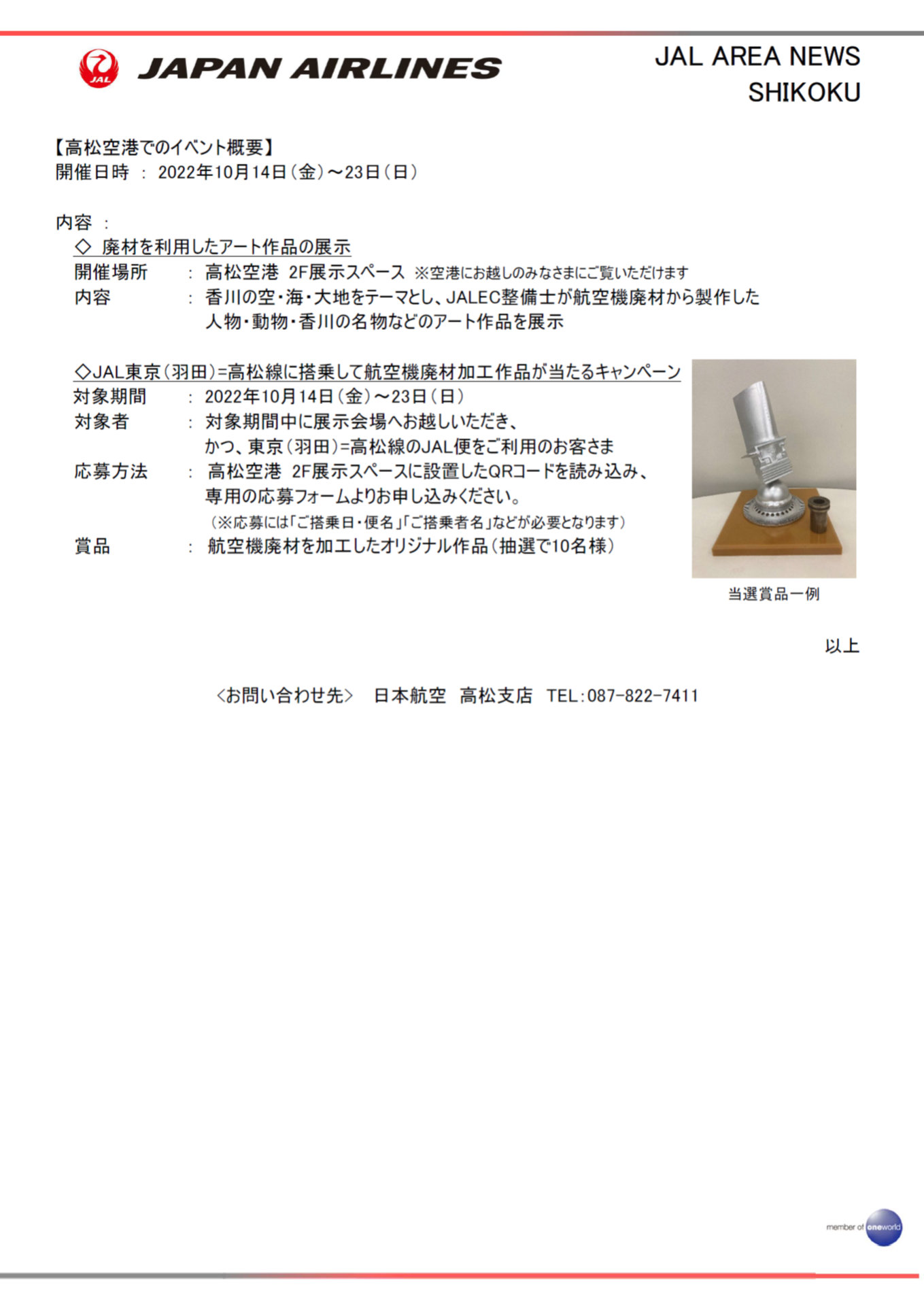 JAL
JAPAN AIRLINES

JAL AREA NEWS
SHIKOKU

【高松空港でのイベント概要】
開催日時 ： 2022年10月14日（金）～23日（日）

内容 ：

◇ 廃材を利用したアート作品の展示

開催場所 ： 高松空港 2F展示スペース ※空港にお越しのみなさまにご覧いただけます

内容 ： 香川の空・海・大地をテーマとし、JALEC整備士が航空機廃材から製作した人物・動物・香川の名物などのアート作品を展示

◇JAL東京（羽田）=高松線に搭乗して航空機廃材加工作品が当たるキャンペーン

対象期間 ： 2022年10月14日（金）～23日（日）

対象者 ： 対象期間中に展示会場へお越しいただき、かつ、東京（羽田）=高松線のJAL便をご利用のお客さま

応募方法 ： 高松空港 2F展示スペースに設置したQRコードを読み込み、専用の応募フォームよりお申し込みください。
（※応募には「ご搭乗日・便名」「ご搭乗者名」などが必要となります）

賞品 ： 航空機廃材を加工したオリジナル作品（抽選で10名様）

当選賞品一例

以上

＜お問い合わせ先＞ 日本航空 高松支店 TEL：087-822-7411

member of oneworld